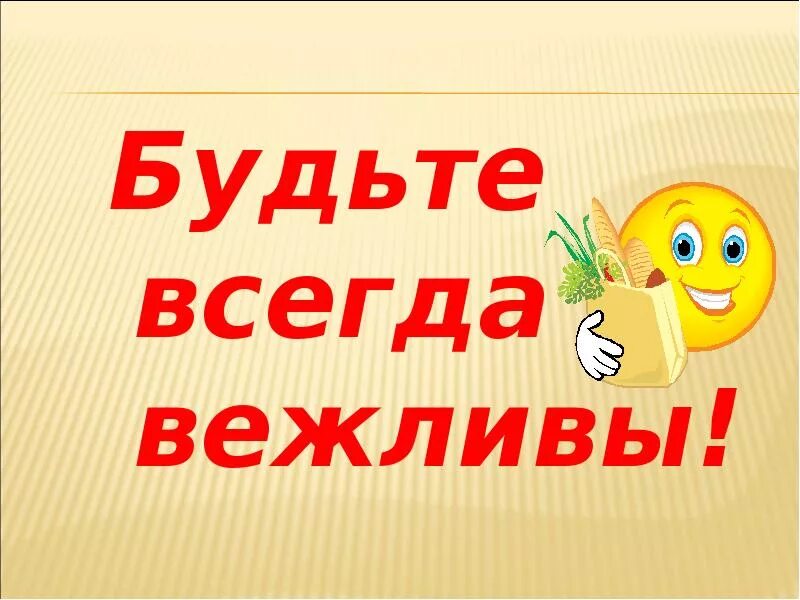 Будьте всегда вежливы!